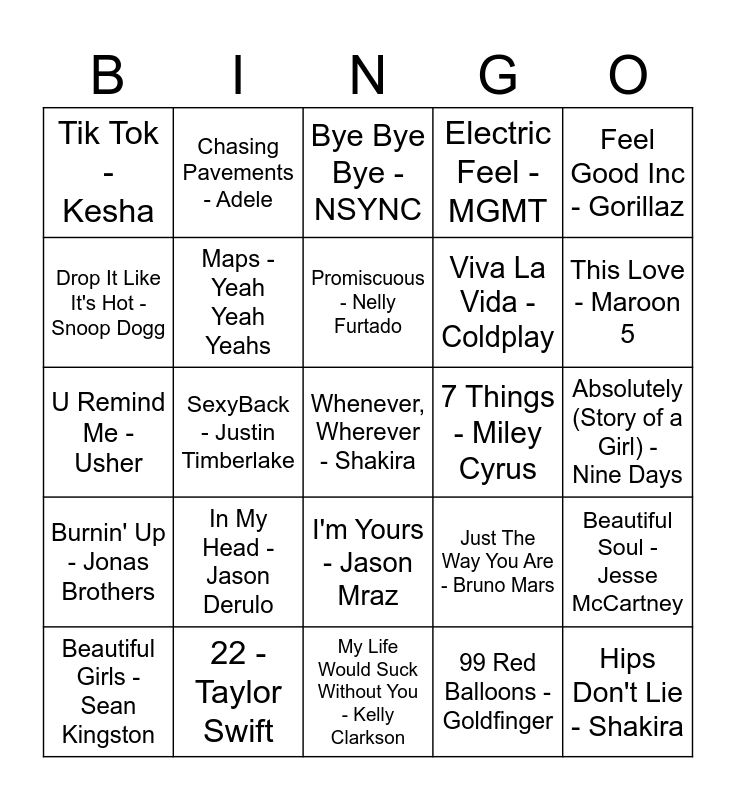 | B | I | N | G | O |
|---|---|---|---|---|
| Tik Tok - Kesha | Chasing Pavements - Adele | Bye Bye Bye - NSYNC | Electric Feel - MGMT | Feel Good Inc - Gorillaz |
| Drop It Like It's Hot - Snoop Dogg | Maps - Yeah Yeah Yeahs | Promiscuous - Nelly Furtado | Viva La Vida - Coldplay | This Love - Maroon 5 |
| U Remind Me - Usher | SexyBack - Justin Timberlake | Whenever, Wherever - Shakira | 7 Things - Miley Cyrus | Absolutely (Story of a Girl) - Nine Days |
| Burnin' Up - Jonas Brothers | In My Head - Jason Derulo | I'm Yours - Jason Mraz | Just The Way You Are - Bruno Mars | Beautiful Soul - Jesse McCartney |
| Beautiful Girls - Sean Kingston | 22 - Taylor Swift | My Life Would Suck Without You - Kelly Clarkson | 99 Red Balloons - Goldfinger | Hips Don't Lie - Shakira |